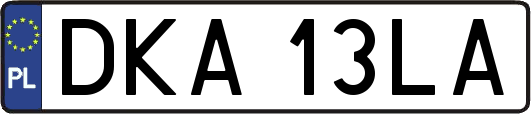 PL
DKA 13LA